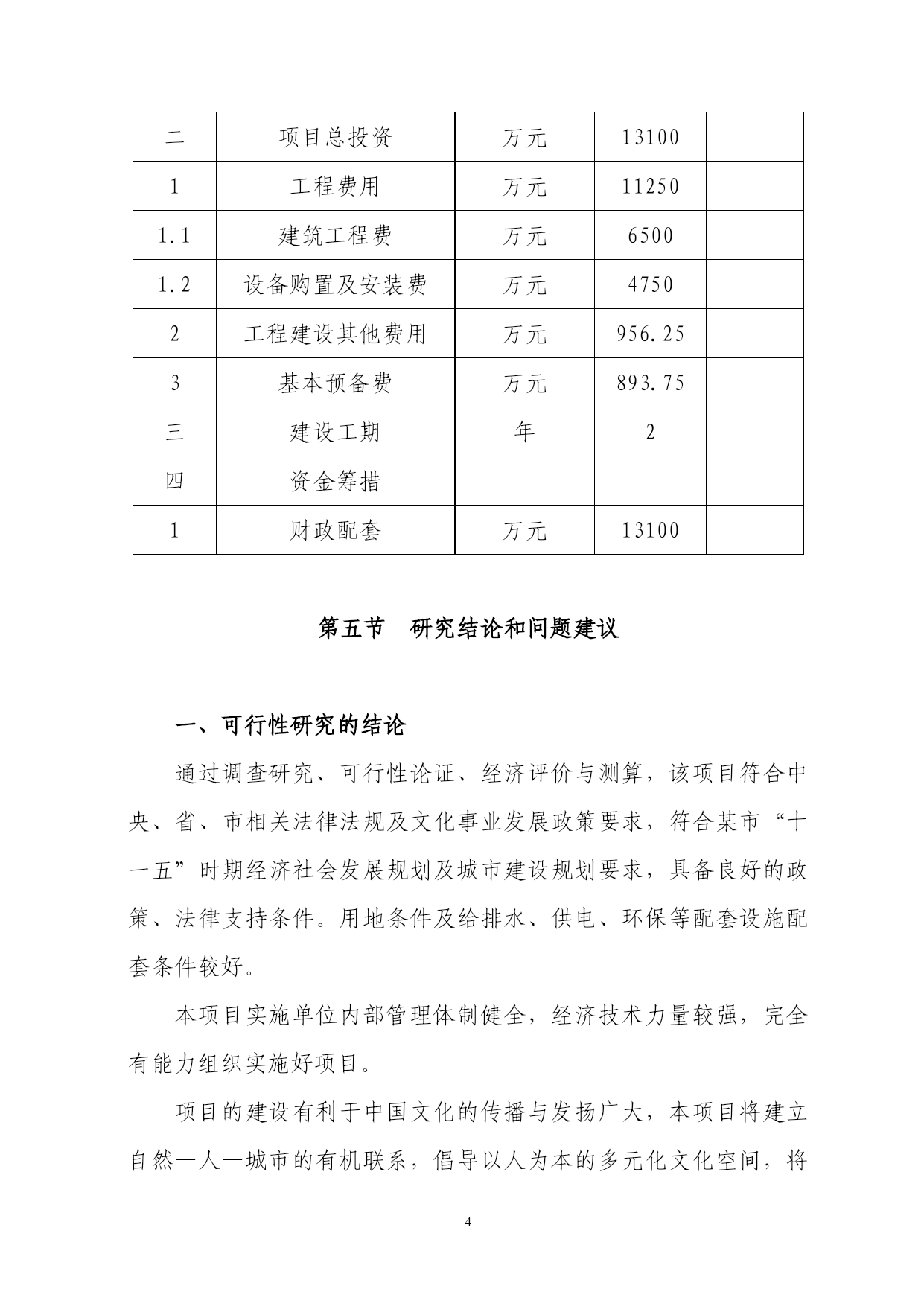 | 二 | 项目总投资 | 万元 | 13100 |  |
|---|---|---|---|---|
| 1 | 工程费用 | 万元 | 11250 |  |
| 1.1 | 建筑工程费 | 万元 | 6500 |  |
| 1.2 | 设备购置及安装费 | 万元 | 4750 |  |
| 2 | 工程建设其他费用 | 万元 | 956.25 |  |
| 3 | 基本预备费 | 万元 | 893.75 |  |
| 三 | 建设工期 | 年 | 2 |  |
| 四 | 资金筹措 |  |  |  |
| 1 | 财政配套 | 万元 | 13100 |  |

第五节　研究结论和问题建议

一、可行性研究的结论

通过调查研究、可行性论证、经济评价与测算，该项目符合中央、省、市相关法律法规及文化事业发展政策要求，符合某市“十一五”时期经济社会发展规划及城市建设规划要求，具备良好的政策、法律支持条件。用地条件及给排水、供电、环保等配套设施配套条件较好。

本项目实施单位内部管理体制健全，经济技术力量较强，完全有能力组织实施好项目。

项目的建设有利于中国文化的传播与发扬广大，本项目将建立自然—人—城市的有机联系，倡导以人为本的多元化文化空间，将

4